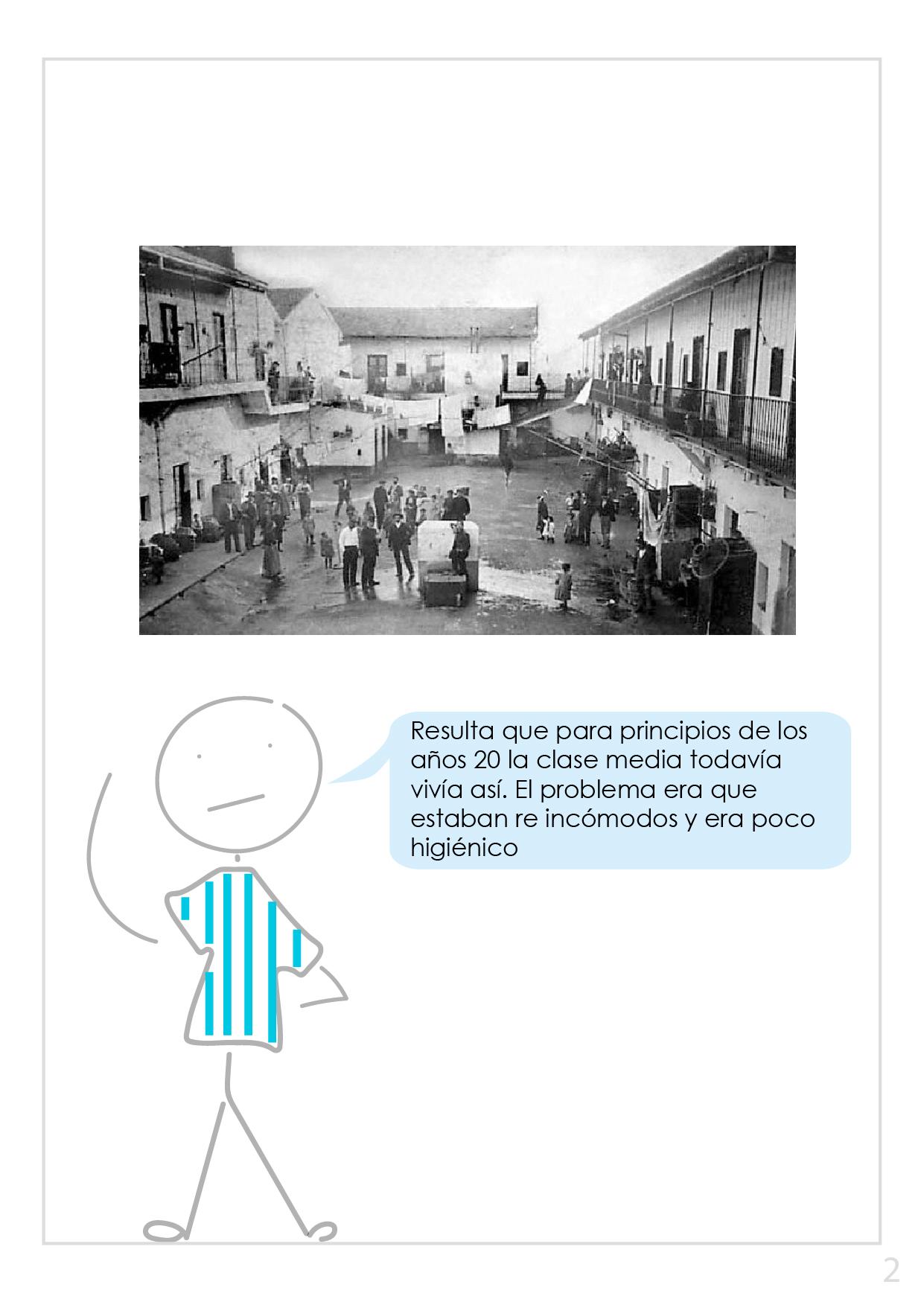 Resulta que para principios de los años 20 la clase media todavía vivía así. El problema era que estaban re incómodos y era poco higiénico

2